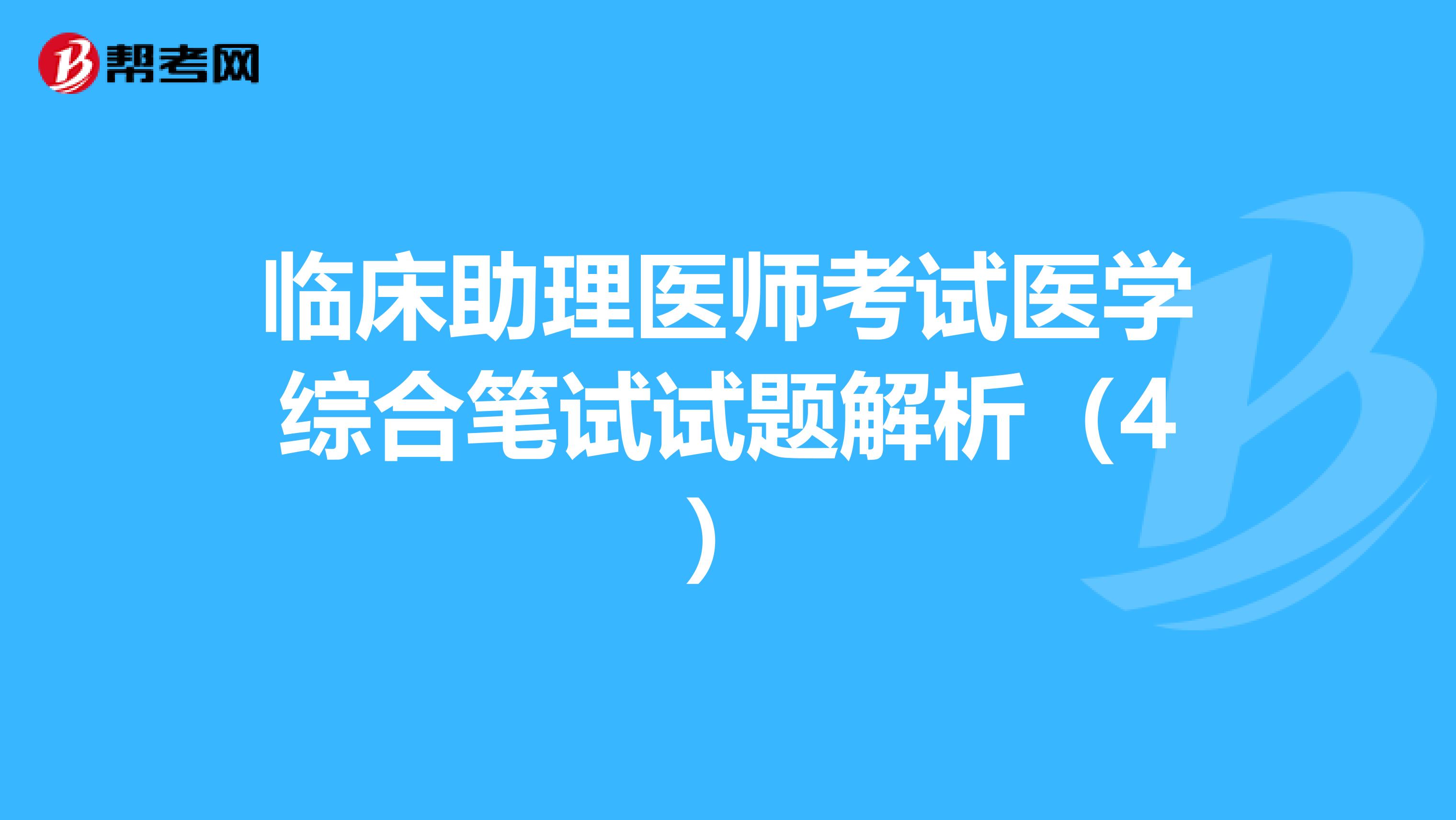 帮考网

临床助理医师考试医学综合笔试试题解析（4）